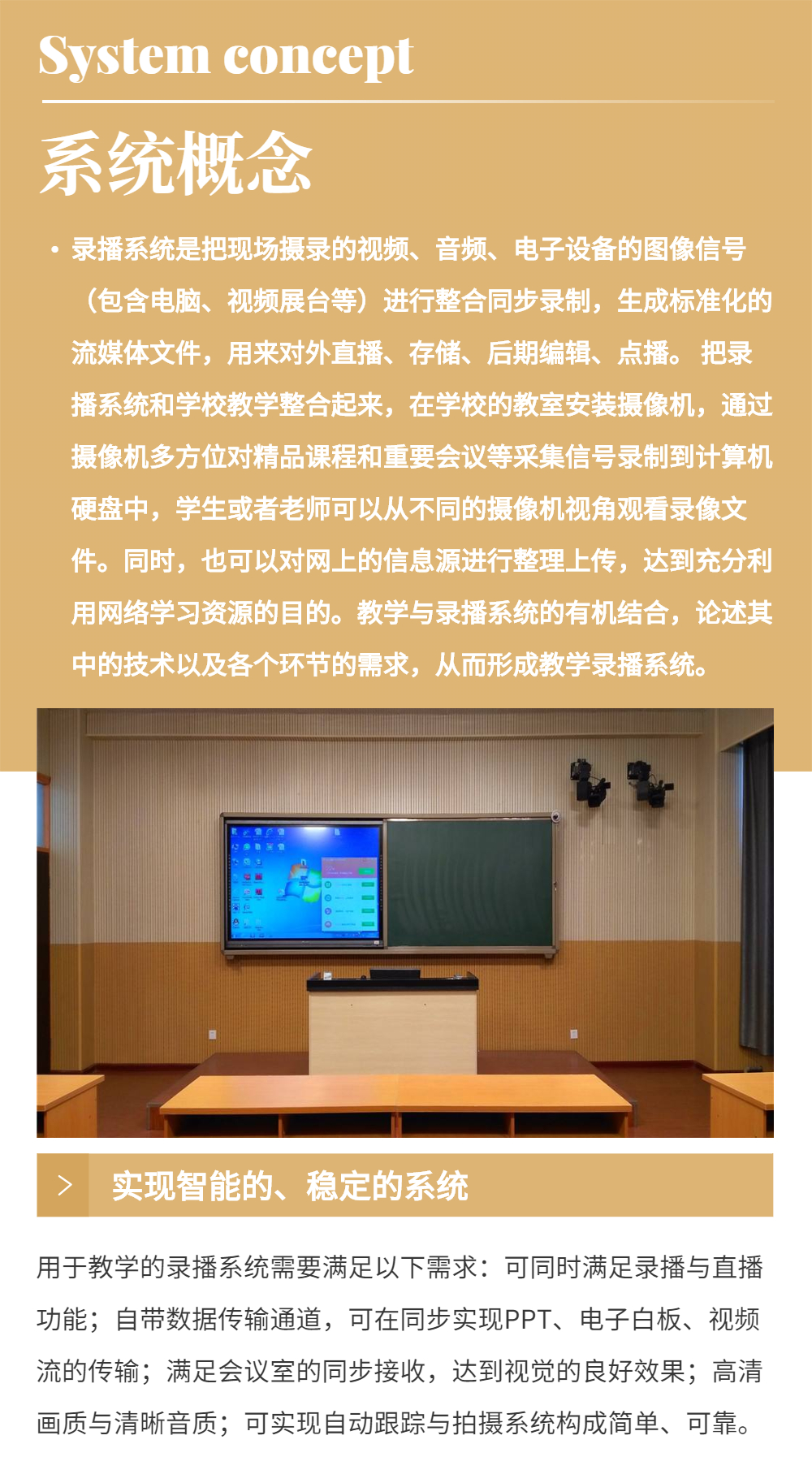 System concept

系统概念

• 录播系统是把现场摄录的视频、音频、电子设备的图像信号（包含电脑、视频展台等）进行整合同步录制，生成标准化的流媒体文件，用来对外直播、存储、后期编辑、点播。 把录播系统和学校教学整合起来，在学校的教室安装摄像机，通过摄像机多方位对精品课程和重要会议等采集信号录制到计算机硬盘中，学生或者老师可以从不同的摄像机视角观看录像文件。同时，也可以对网上的信息源进行整理上传，达到充分利用网络学习资源的目的。教学与录播系统的有机结合，论述其中的技术以及各个环节的需求，从而形成教学录播系统。

> 实现智能的、稳定的系统

用于教学的录播系统需要满足以下需求：可同时满足录播与直播功能；自带数据传输通道，可在同步实现PPT、电子白板、视频流的传输；满足会议室的同步接收，达到视觉的良好效果；高清画质与清晰音质；可实现自动跟踪与拍摄系统构成简单、可靠。